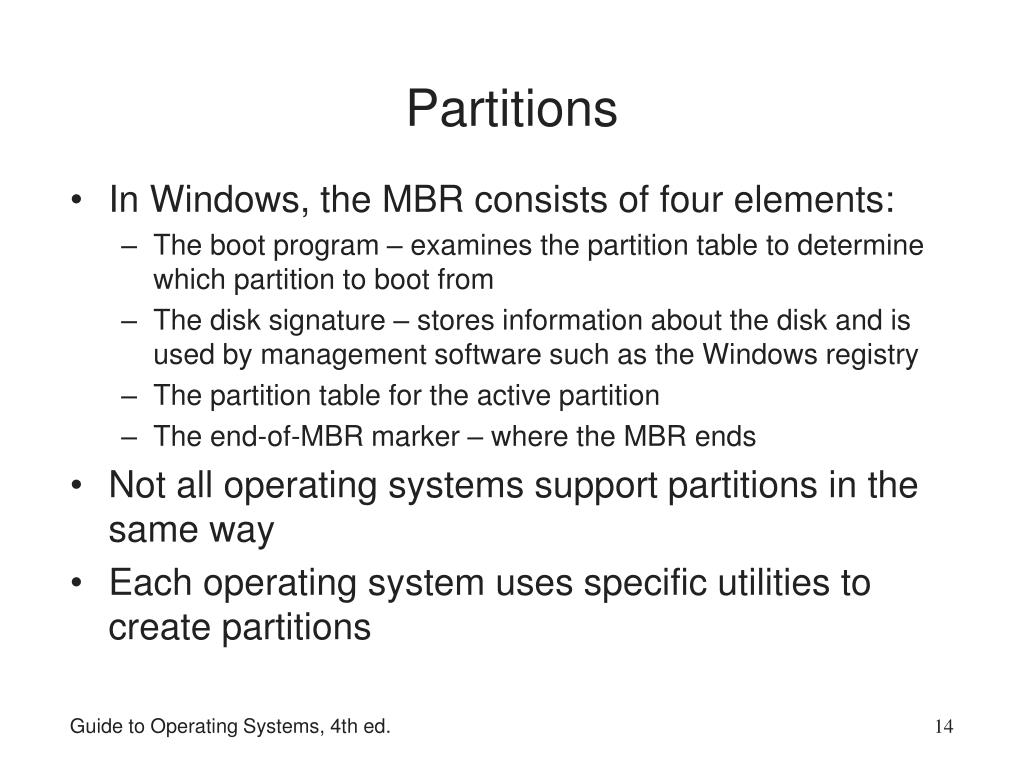 Partitions

• In Windows, the MBR consists of four elements:
  – The boot program – examines the partition table to determine which partition to boot from
  – The disk signature – stores information about the disk and is used by management software such as the Windows registry
  – The partition table for the active partition
  – The end-of-MBR marker – where the MBR ends
• Not all operating systems support partitions in the same way
• Each operating system uses specific utilities to create partitions

Guide to Operating Systems, 4th ed.

14